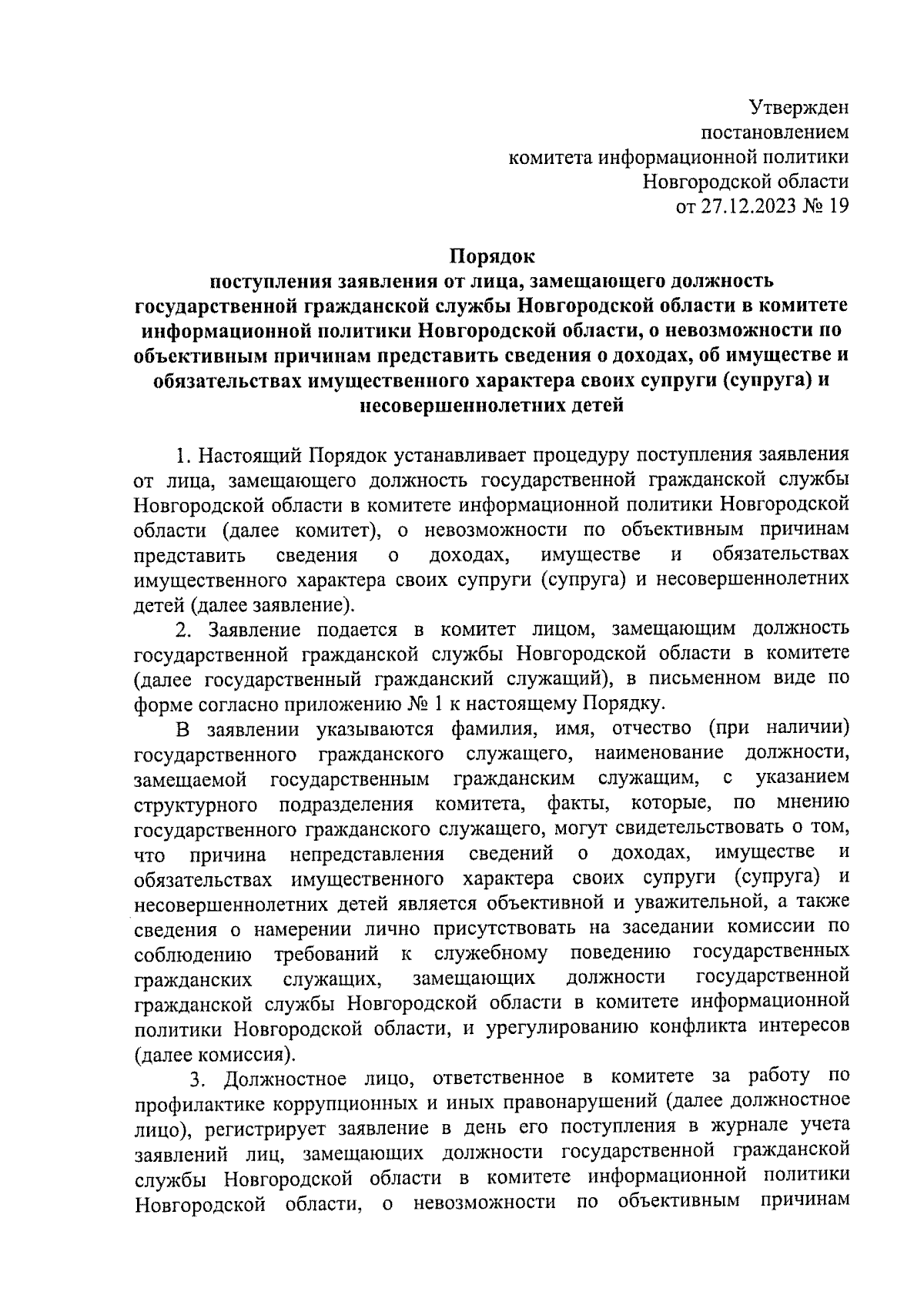 Утвержден
постановлением
комитета информационной политики
Новгородской области
от 27.12.2023 № 19

Порядок
поступления заявления от лица, замещающего должность государственной гражданской службы Новгородской области в комитете информационной политики Новгородской области, о невозможности по объективным причинам представить сведения о доходах, об имуществе и обязательствах имущественного характера своих супруги (супруга) и несовершеннолетних детей

1. Настоящий Порядок устанавливает процедуру поступления заявления от лица, замещающего должность государственной гражданской службы Новгородской области в комитете информационной политики Новгородской области (далее комитет), о невозможности по объективным причинам представить сведения о доходах, имуществе и обязательствах имущественного характера своих супруги (супруга) и несовершеннолетних детей (далее заявление).

2. Заявление подается в комитет лицом, замещающим должность государственной гражданской службы Новгородской области в комитете (далее государственный гражданский служащий), в письменном виде по форме согласно приложению № 1 к настоящему Порядку.

В заявлении указываются фамилия, имя, отчество (при наличии) государственного гражданского служащего, наименование должности, замещаемой государственным гражданским служащим, с указанием структурного подразделения комитета, факты, которые, по мнению государственного гражданского служащего, могут свидетельствовать о том, что причина непредставления сведений о доходах, имуществе и обязательствах имущественного характера своих супруги (супруга) и несовершеннолетних детей является объективной и уважительной, а также сведения о намерении лично присутствовать на заседании комиссии по соблюдению требований к служебному поведению государственных гражданских служащих, замещающих должности государственной гражданской службы Новгородской области в комитете информационной политики Новгородской области, и урегулированию конфликта интересов (далее комиссия).

3. Должностное лицо, ответственное в комитете за работу по профилактике коррупционных и иных правонарушений (далее должностное лицо), регистрирует заявление в день его поступления в журнале учета заявлений лиц, замещающих должности государственной гражданской службы Новгородской области в комитете информационной политики Новгородской области, о невозможности по объективным причинам